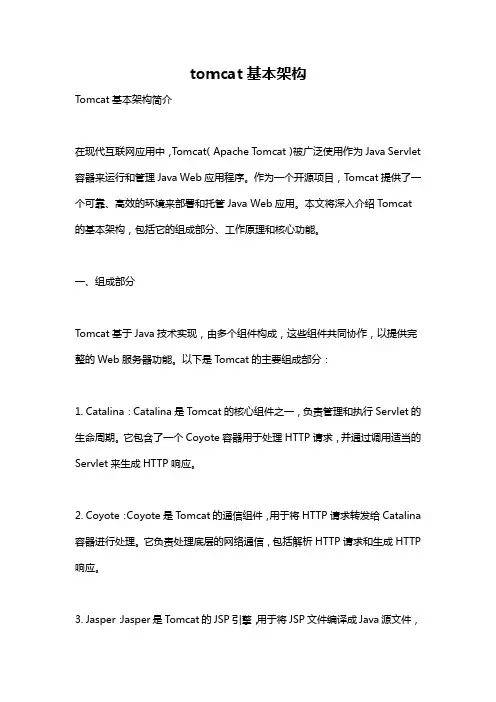 tomcat 基本架构

Tomcat 基本架构简介

在现代互联网应用中，Tomcat（Apache Tomcat）被广泛使用作为 Java Servlet 容器来运行和管理 Java Web 应用程序。作为一个开源项目，Tomcat 提供了一个可靠、高效的环境来部署和托管 Java Web 应用。本文将深入介绍 Tomcat 的基本架构，包括它的组成部分、工作原理和核心功能。

一、组成部分

Tomcat 基于 Java 技术实现，由多个组件构成，这些组件共同协作，以提供完整的 Web 服务器功能。以下是 Tomcat 的主要组成部分：

1. Catalina：Catalina 是 Tomcat 的核心组件之一，负责管理和执行 Servlet 的生命周期。它包含了一个 Coyote 容器用于处理 HTTP 请求，并通过调用适当的 Servlet 来生成 HTTP 响应。

2. Coyote：Coyote 是 Tomcat 的通信组件，用于将 HTTP 请求转发给 Catalina 容器进行处理。它负责处理底层的网络通信，包括解析 HTTP 请求和生成 HTTP 响应。

3. Jasper：Jasper 是 Tomcat 的 JSP 引擎，用于将 JSP 文件编译成 Java 源文件，